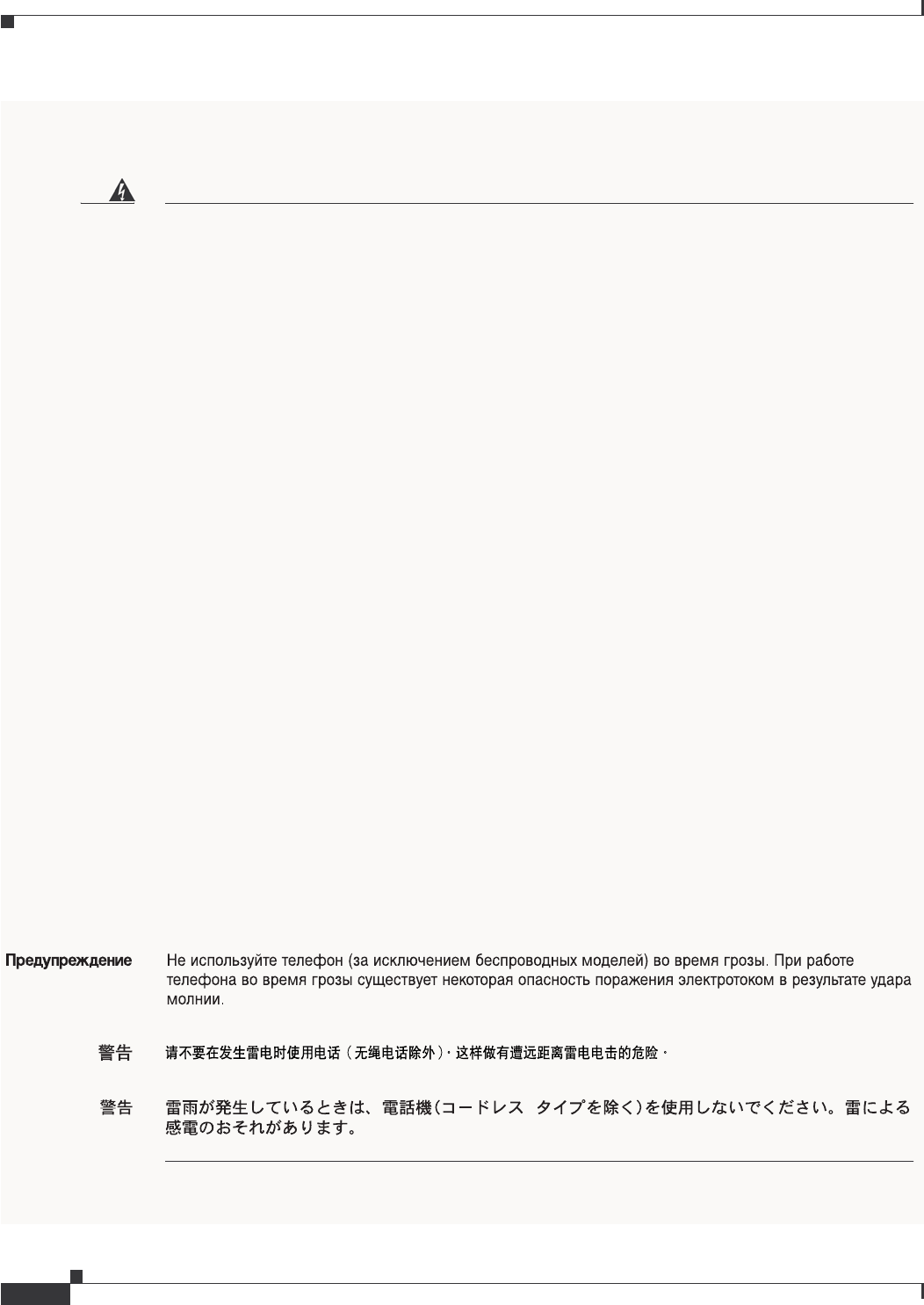 Предупреждение Не используйте телефон (за исключением беспроводных моделей) во время грозы. При работе телефона во время грозы существует некоторая опасность поражения электротоком в результате удара молнии.

警告 请不要在发生雷电时使用电话（无绳电话除外）。这样做有遭远距离雷电电击的危险。

警告 雷雨が発生しているときは、電話機(コードレス タイプを除く)を使用しないでください。雷による感電のおそれがあります。